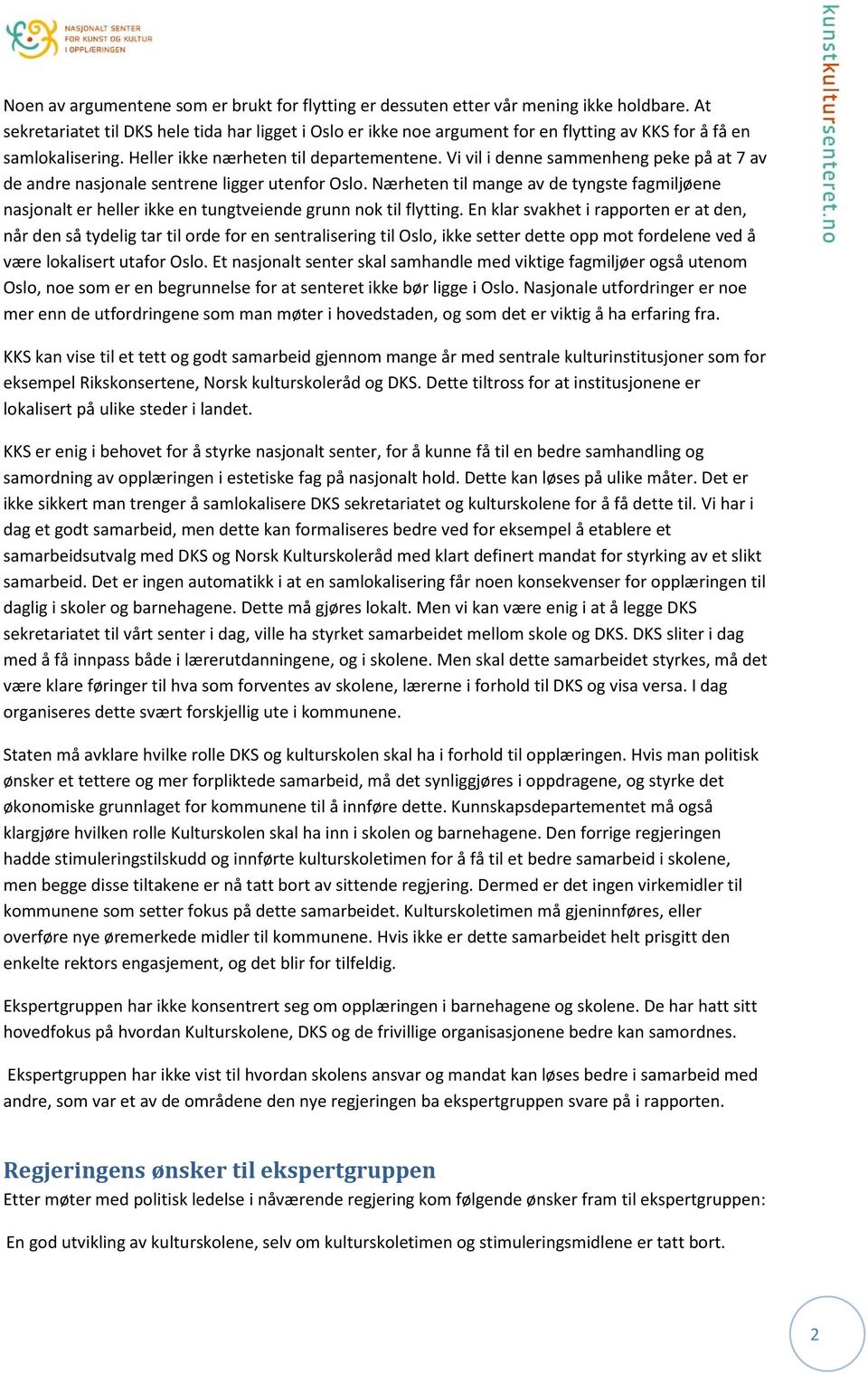 NASJONALT SENTER FOR KUNST OG KULTUR I OPPLÆRINGEN

kunstkultursenteret.no

Noen av argumentene som er brukt for flytting er dessuten etter vår mening ikke holdbare. At sekretariatet til DKS hele tida har ligget i Oslo er ikke noe argument for en flytting av KKS for å få en samlokalisering. Heller ikke nærheten til departementene. Vi vil i denne sammenheng peke på at 7 av de andre nasjonale sentrene ligger utenfor Oslo. Nærheten til mange av de tyngste fagmiljøene nasjonalt er heller ikke en tungtveiende grunn nok til flytting. En klar svakhet i rapporten er at den, når den så tydelig tar til orde for en sentralisering til Oslo, ikke setter dette opp mot fordelene ved å være lokalisert utafor Oslo. Et nasjonalt senter skal samhandle med viktige fagmiljøer også utenom Oslo, noe som er en begrunnelse for at senteret ikke bør ligge i Oslo. Nasjonale utfordringer er noe mer enn de utfordringene som man møter i hovedstaden, og som det er viktig å ha erfaring fra.

KKS kan vise til et tett og godt samarbeid gjennom mange år med sentrale kulturinstitusjoner som for eksempel Rikskonsertene, Norsk kulturskoleråd og DKS. Dette tiltross for at institusjonene er lokalisert på ulike steder i landet.

KKS er enig i behovet for å styrke nasjonalt senter, for å kunne få til en bedre samhandling og samordning av opplæringen i estetiske fag på nasjonalt hold. Dette kan løses på ulike måter. Det er ikke sikkert man trenger å samlokalisere DKS sekretariatet og kulturskolene for å få dette til. Vi har i dag et godt samarbeid, men dette kan formaliseres bedre ved for eksempel å etablere et samarbeidsutvalg med DKS og Norsk Kulturskoleråd med klart definert mandat for styrking av et slikt samarbeid. Det er ingen automatikk i at en samlokalisering får noen konsekvenser for opplæringen til daglig i skoler og barnehagene. Dette må gjøres lokalt. Men vi kan være enig i at å legge DKS sekretariatet til vårt senter i dag, ville ha styrket samarbeidet mellom skole og DKS. DKS sliter i dag med å få innpass både i lærerutdanningene, og i skolene. Men skal dette samarbeidet styrkes, må det være klare føringer til hva som forventes av skolene, lærerne i forhold til DKS og visa versa. I dag organiseres dette svært forskjellig ute i kommunene.

Staten må avklare hvilke rolle DKS og kulturskolen skal ha i forhold til opplæringen. Hvis man politisk ønsker et tettere og mer forpliktede samarbeid, må det synliggjøres i oppdragene, og styrke det økonomiske grunnlaget for kommunene til å innføre dette. Kunnskapsdepartementet må også klargjøre hvilken rolle Kulturskolen skal ha inn i skolen og barnehagene. Den forrige regjeringen hadde stimuleringstilskudd og innførte kulturskoletimen for å få til et bedre samarbeid i skolene, men begge disse tiltakene er nå tatt bort av sittende regjering. Dermed er det ingen virkemidler til kommunene som setter fokus på dette samarbeidet. Kulturskoletimen må gjeninnføres, eller overføre nye øremerkede midler til kommunene. Hvis ikke er dette samarbeidet helt prisgitt den enkelte rektors engasjement, og det blir for tilfeldig.

Ekspertgruppen har ikke konsentrert seg om opplæringen i barnehagene og skolene. De har hatt sitt hovedfokus på hvordan Kulturskolene, DKS og de frivillige organisasjonene bedre kan samordnes.

Ekspertgruppen har ikke vist til hvordan skolens ansvar og mandat kan løses bedre i samarbeid med andre, som var et av de områdene den nye regjeringen ba ekspertgruppen svare på i rapporten.

Regjeringens ønsker til ekspertgruppen
Etter møter med politisk ledelse i nåværende regjering kom følgende ønsker fram til ekspertgruppen:

En god utvikling av kulturskolene, selv om kulturskoletimen og stimuleringsmidlene er tatt bort.

2